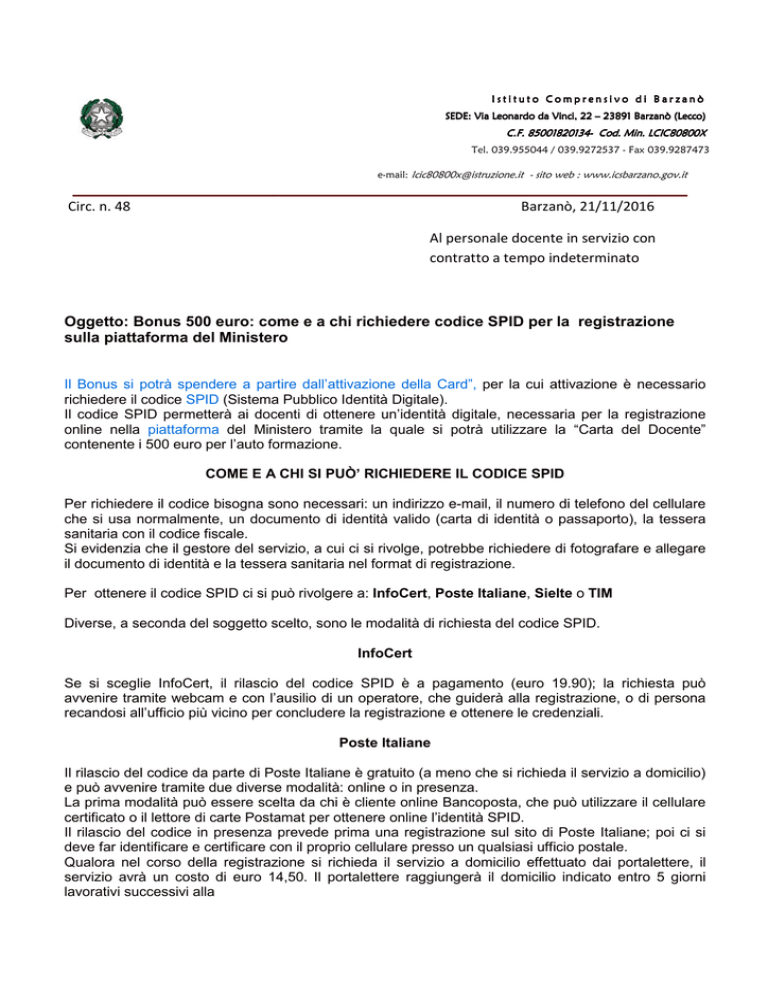 Istituto Comprensivo di Barzanò
SEDE: Via Leonardo da Vinci, 22 – 23891 Barzanò (Lecco)
C.F. 85001820134- Cod. Min. LCIC80800X
Tel. 039.955044 / 039.9272537 - Fax 039.9287473
e-mail: lcic80800x@istruzione.it - sito web : www.icsbarzano.gov.it

Circ. n. 48

Barzanò, 21/11/2016

Al personale docente in servizio con contratto a tempo indeterminato

Oggetto: Bonus 500 euro: come e a chi richiedere codice SPID per la registrazione sulla piattaforma del Ministero

Il Bonus si potrà spendere a partire dall'attivazione della Card", per la cui attivazione è necessario richiedere il codice SPID (Sistema Pubblico Identità Digitale).
Il codice SPID permetterà ai docenti di ottenere un'identità digitale, necessaria per la registrazione online nella piattaforma del Ministero tramite la quale si potrà utilizzare la "Carta del Docente" contenente i 500 euro per l'auto formazione.

COME E A CHI SI PUÒ' RICHIEDERE IL CODICE SPID

Per richiedere il codice bisogna sono necessari: un indirizzo e-mail, il numero di telefono del cellulare che si usa normalmente, un documento di identità valido (carta di identità o passaporto), la tessera sanitaria con il codice fiscale.
Si evidenzia che il gestore del servizio, a cui ci si rivolge, potrebbe richiedere di fotografare e allegare il documento di identità e la tessera sanitaria nel format di registrazione.

Per ottenere il codice SPID ci si può rivolgere a: InfoCert, Poste Italiane, Sielte o TIM

Diverse, a seconda del soggetto scelto, sono le modalità di richiesta del codice SPID.

InfoCert

Se si sceglie InfoCert, il rilascio del codice SPID è a pagamento (euro 19.90); la richiesta può avvenire tramite webcam e con l'ausilio di un operatore, che guiderà alla registrazione, o di persona recandosi all'ufficio più vicino per concludere la registrazione e ottenere le credenziali.

Poste Italiane

Il rilascio del codice da parte di Poste Italiane è gratuito (a meno che si richieda il servizio a domicilio) e può avvenire tramite due diverse modalità: online o in presenza.
La prima modalità può essere scelta da chi è cliente online Bancoposta, che può utilizzare il cellulare certificato o il lettore di carte Postamat per ottenere online l'identità SPID.
Il rilascio del codice in presenza prevede prima una registrazione sul sito di Poste Italiane; poi ci si deve far identificare e certificare con il proprio cellulare presso un qualsiasi ufficio postale.
Qualora nel corso della registrazione si richieda il servizio a domicilio effettuato dai portalettere, il servizio avrà un costo di euro 14,50. Il portalettere raggiungerà il domicilio indicato entro 5 giorni lavorativi successivi alla